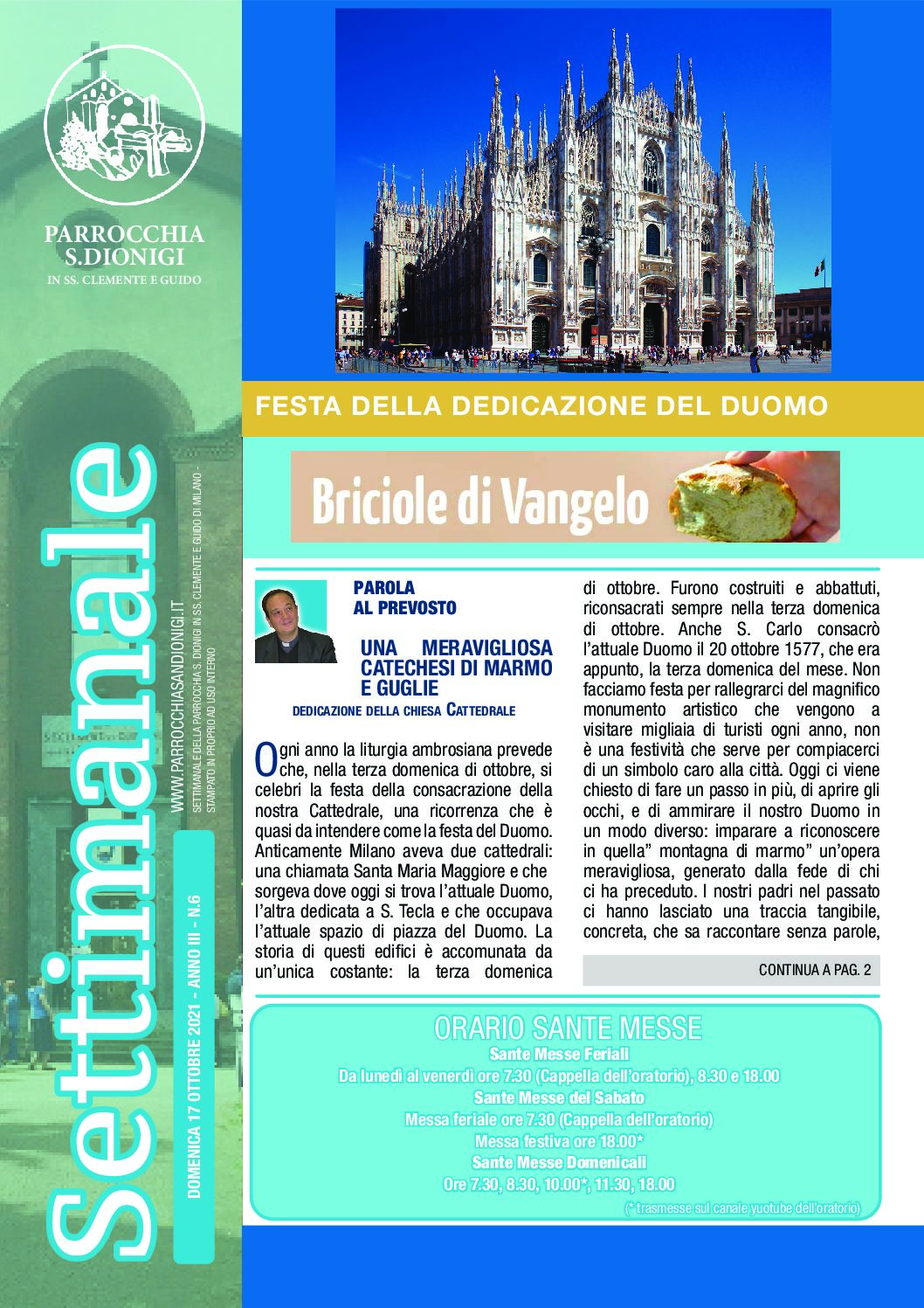 PARROCCHIA S.DIONIGI
IN SS. CLEMENTE E GUIDO

Settimanale

DOMENICA 17 OTTOBRE 2021 - ANNO III - N.6

WWW.PARROCCHIASANDIONIGI.IT

SETTIMANALE DELLA PARROCCHIA S. DIONIGI IN SS. CLEMENTE E GUIDO DI MILANO - STAMPATO IN PROPRIO AD USO INTERNO

FESTA DELLA DEDICAZIONE DEL DUOMO

Briciole di Vangelo

PAROLA AL PREVOSTO

UNA MERAVIGLIOSA CATECHESI DI MARMO E GUGLIE

DEDICAZIONE DELLA CHIESA CATTEDRALE

Ogni anno la liturgia ambrosiana prevede che, nella terza domenica di ottobre, si celebri la festa della consacrazione della nostra Cattedrale, una ricorrenza che è quasi da intendere come la festa del Duomo. Anticamente Milano aveva due cattedrali: una chiamata Santa Maria Maggiore e che sorgeva dove oggi si trova l'attuale Duomo, l'altra dedicata a S. Tecla e che occupava l'attuale spazio di piazza del Duomo. La storia di questi edifici è accomunata da un'unica costante: la terza domenica di ottobre. Furono costruiti e abbattuti, riconsacrati sempre nella terza domenica di ottobre. Anche S. Carlo consacrò l'attuale Duomo il 20 ottobre 1577, che era appunto, la terza domenica del mese. Non facciamo festa per rallegrarci del magnifico monumento artistico che vengono a visitare migliaia di turisti ogni anno, non è una festività che serve per compiacerci di un simbolo caro alla città. Oggi ci viene chiesto di fare un passo in più, di aprire gli occhi, e di ammirare il nostro Duomo in un modo diverso: imparare a riconoscere in quella" montagna di marmo" un'opera meravigliosa, generato dalla fede di chi ci ha preceduto. I nostri padri nel passato ci hanno lasciato una traccia tangibile, concreta, che sa raccontare senza parole,

CONTINUA A PAG. 2

ORARIO SANTE MESSE
Sante Messe Feriali
Da lunedì al venerdì ore 7.30 (Cappella dell'oratorio), 8.30 e 18.00
Sante Messe del Sabato
Messa feriale ore 7.30 (Cappella dell'oratorio)
Messa festiva ore 18.00*
Sante Messe Domenicali
Ore 7.30, 8.30, 10.00*, 11.30, 18.00
(* trasmesse sul canale yuotube dell'oratorio)